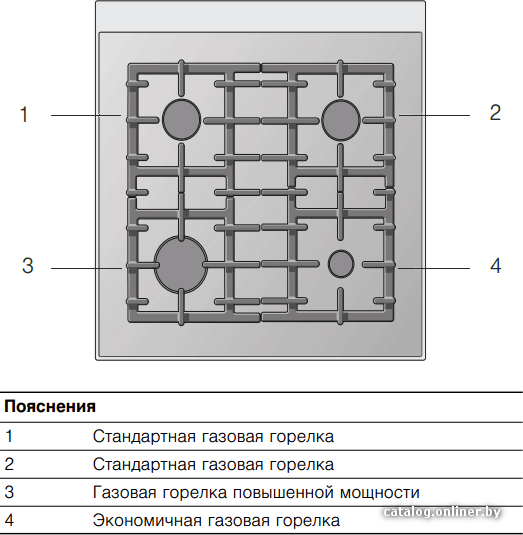 1

2

3

4

| Пояснения | |
|---|---|
| 1 | Стандартная газовая горелка |
| 2 | Стандартная газовая горелка |
| 3 | Газовая горелка повышенной мощности |
| 4 | Экономичная газовая горелка |

catalog.onliner.by